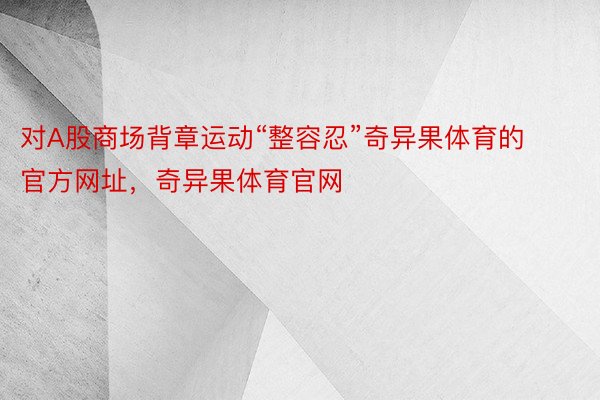 对A股商场背章运动“整容忍”奇异果体育的官方网址，奇异果体育官网